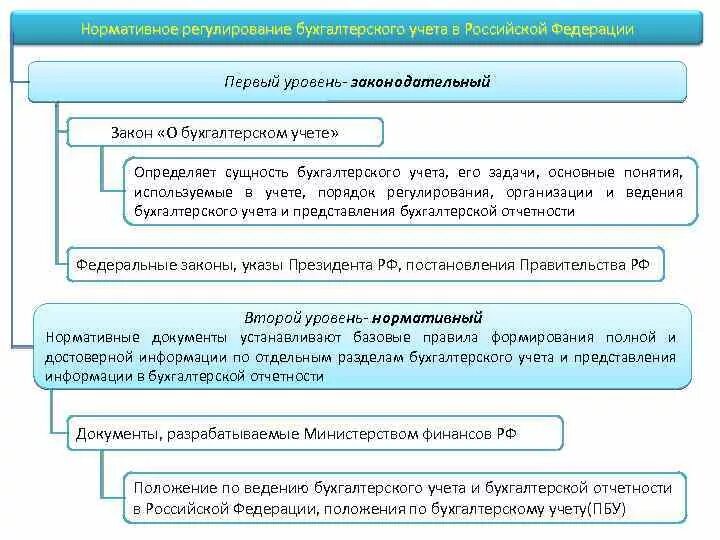 Нормативное регулирование бухгалтерского учета в Российской Федерации

Первый уровень- законодательный

Закон «О бухгалтерском учете»

Определяет сущность бухгалтерского учета, его задачи, основные понятия, используемые в учете, порядок регулирования, организации и ведения бухгалтерского учета и представления бухгалтерской отчетности

Федеральные законы, указы Президента РФ, постановления Правительства РФ

Второй уровень- нормативный
Нормативные документы устанавливают базовые правила формирования полной и достоверной информации по отдельным разделам бухгалтерского учета и представления информации в бухгалтерской отчетности

Документы, разрабатываемые Министерством финансов РФ

Положение по ведению бухгалтерского учета и бухгалтерской отчетности в Российской Федерации, положения по бухгалтерскому учету(ПБУ)